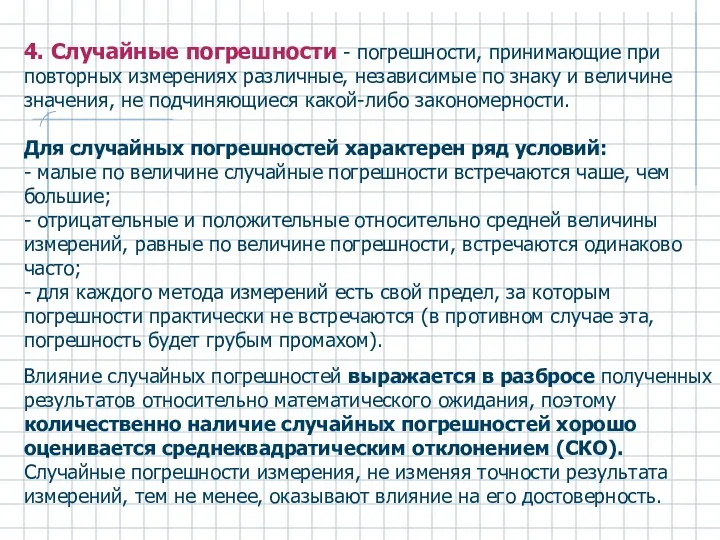 4. Случайные погрешности - погрешности, принимающие при повторных измерениях различные, независимые по знаку и величине значения, не подчиняющиеся какой-либо закономерности.

Для случайных погрешностей характерен ряд условий:
- малые по величине случайные погрешности встречаются чаше, чем большие;
- отрицательные и положительные относительно средней величины измерений, равные по величине погрешности, встречаются одинаково часто;
- для каждого метода измерений есть свой предел, за которым погрешности практически не встречаются (в противном случае эта, погрешность будет грубым промахом).

Влияние случайных погрешностей выражается в разбросе полученных результатов относительно математического ожидания, поэтому количественно наличие случайных погрешностей хорошо оценивается среднеквадратическим отклонением (СКО). Случайные погрешности измерения, не изменяя точности результата измерений, тем не менее, оказывают влияние на его достоверность.